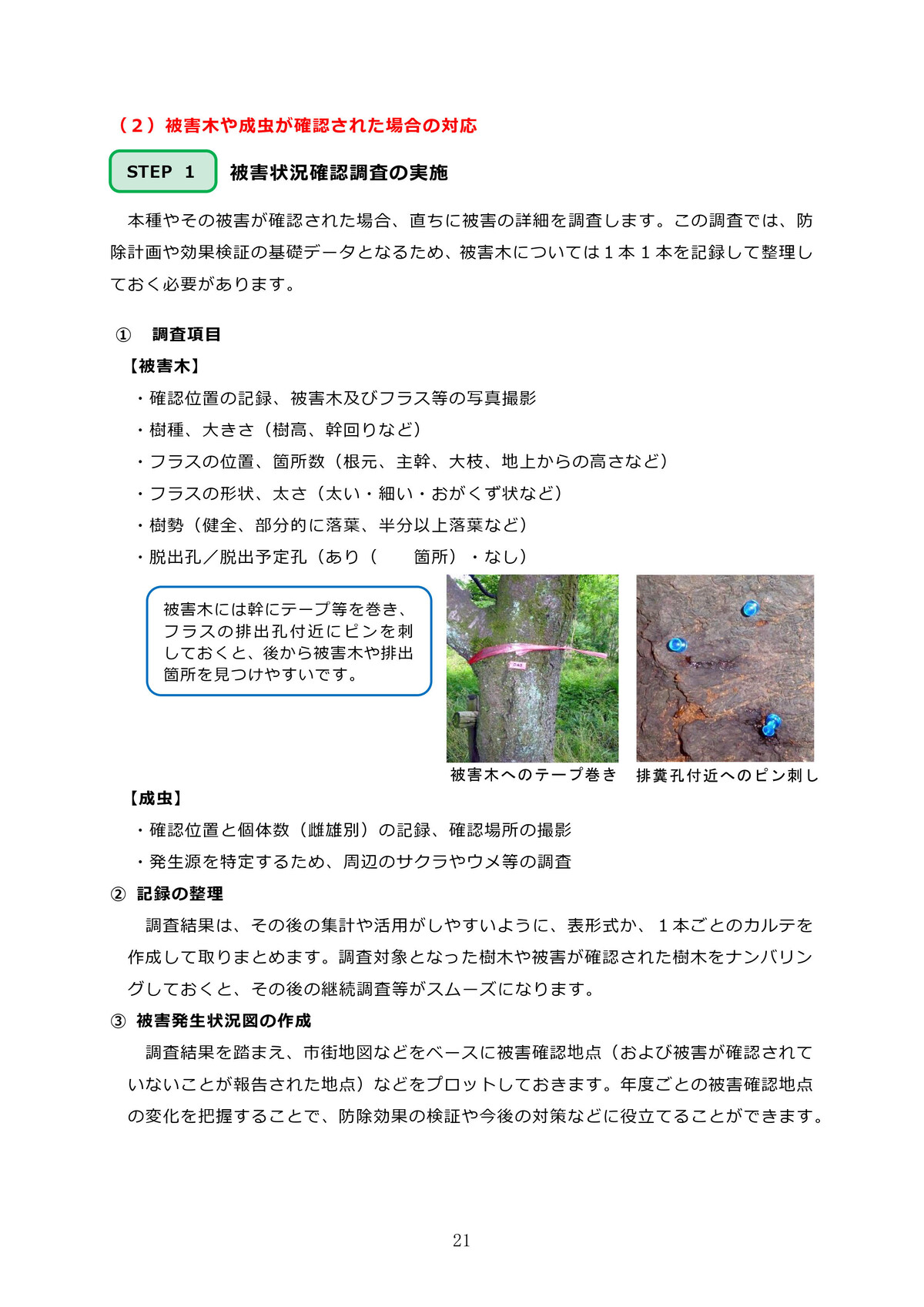 （２）被害木や成虫が確認された場合の対応

STEP 1　被害状況確認調査の実施

本種やその被害が確認された場合、直ちに被害の詳細を調査します。この調査では、防除計画や効果検証の基礎データとなるため、被害木については１本１本を記録して整理しておく必要があります。

①　調査項目
【被害木】
・確認位置の記録、被害木及びフラス等の写真撮影
・樹種、大きさ（樹高、幹回りなど）
・フラスの位置、箇所数（根元、主幹、大枝、地上からの高さなど）
・フラスの形状、太さ（太い・細い・おがくず状など）
・樹勢（健全、部分的に落葉、半分以上落葉など）
・脱出孔／脱出予定孔（あり（　　箇所）・なし）

被害木には幹にテープ等を巻き、フラスの排出孔付近にピンを刺しておくと、後から被害木や排出箇所を見つけやすいです。

被害木へのテープ巻き　排糞孔付近へのピン刺し

【成虫】
・確認位置と個体数（雌雄別）の記録、確認場所の撮影
・発生源を特定するため、周辺のサクラやウメ等の調査

②　記録の整理
調査結果は、その後の集計や活用がしやすいように、表形式か、１本ごとのカルテを作成して取りまとめます。調査対象となった樹木や被害が確認された樹木をナンバリングしておくと、その後の継続調査等がスムーズになります。

③　被害発生状況図の作成
調査結果を踏まえ、市街地図などをベースに被害確認地点（および被害が確認されていないことが報告された地点）などをプロットしておきます。年度ごとの被害確認地点の変化を把握することで、防除効果の検証や今後の対策などに役立てることができます。

21